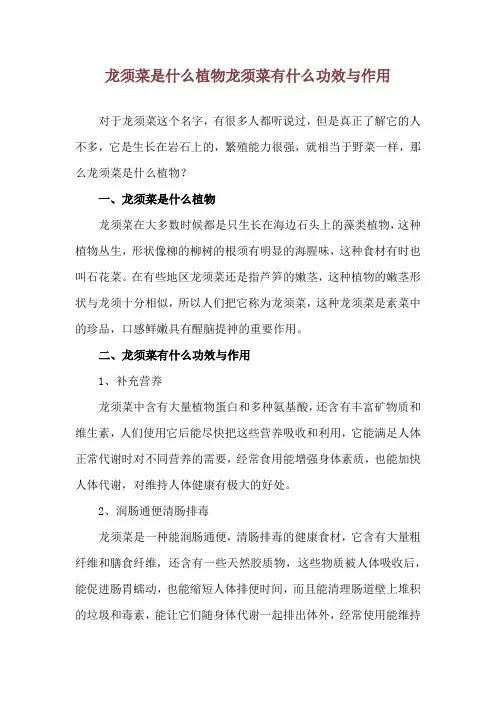 龙须菜是什么植物龙须菜有什么功效与作用

对于龙须菜这个名字，有很多人都听说过，但是真正了解它的人不多，它是生长在岩石上的，繁殖能力很强，就相当于野菜一样，那么龙须菜是什么植物？

一、龙须菜是什么植物

龙须菜在大多数时候都是只生长在海边石头上的藻类植物，这种植物丛生，形状像柳的柳树的根须有明显的海腥味，这种食材有时也叫石花菜。在有些地区龙须菜还是指芦笋的嫩茎，这种植物的嫩茎形状与龙须十分相似，所以人们把它称为龙须菜，这种龙须菜是素菜中的珍品，口感鲜嫩具有醒脑提神的重要作用。

二、龙须菜有什么功效与作用

1、补充营养

龙须菜中含有大量植物蛋白和多种氨基酸，还含有丰富矿物质和维生素，人们使用它后能尽快把这些营养吸收和利用，它能满足人体正常代谢时对不同营养的需要，经常食用能增强身体素质，也能加快人体代谢，对维持人体健康有极大的好处。

2、润肠通便清肠排毒

龙须菜是一种能润肠通便，清肠排毒的健康食材，它含有大量粗纤维和膳食纤维，还含有一些天然胶质物，这些物质被人体吸收后，能促进肠胃蠕动，也能缩短人体排便时间，而且能清理肠道壁上堆积的垃圾和毒素，能让它们随身体代谢一起排出体外，经常使用能维持